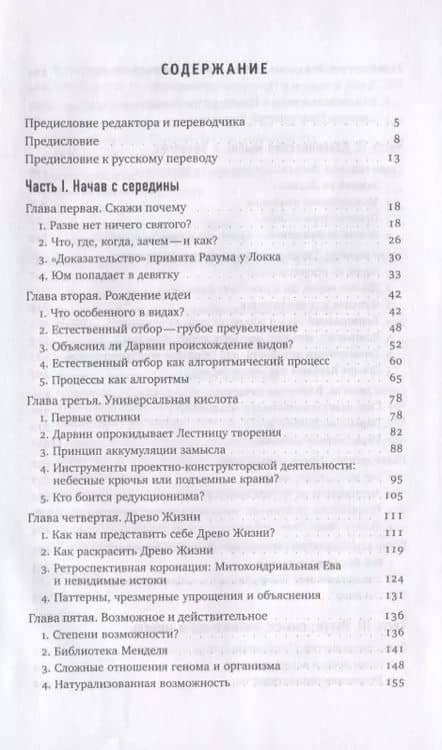 СОДЕРЖАНИЕ

Предисловие редактора и переводчика 5
Предисловие 8
Предисловие к русскому переводу 13

Часть I. Начав с середины

Глава первая. Скажи почему 18
1. Разве нет ничего святого? 18
2. Что, где, когда, зачем — и как? 26
3. «Доказательство» примата Разума у Локка 30
4. Юм попадает в девятку 33

Глава вторая. Рождение идеи 42
1. Что особенного в видах? 42
2. Естественный отбор — грубое преувеличение 48
3. Объяснил ли Дарвин происхождение видов? 52
4. Естественный отбор как алгоритмический процесс 60
5. Процессы как алгоритмы 65

Глава третья. Универсальная кислота 78
1. Первые отклики 78
2. Дарвин опрокидывает Лестницу творения 82
3. Принцип аккумуляции замысла 88
4. Инструменты проектно-конструкторской деятельности: небесные крючья или подъемные краны? 95
5. Кто боится редукционизма? 105

Глава четвертая. Древо Жизни 111
1. Как нам представить себе Древо Жизни? 111
2. Как раскрасить Древо Жизни 119
3. Ретроспективная коронация: Митохондриальная Ева и невидимые истоки 124
4. Паттерны, чрезмерные упрощения и объяснения 131

Глава пятая. Возможное и действительное 136
1. Степени возможности? 136
2. Библиотека Менделя 141
3. Сложные отношения генома и организма 148
4. Натурализованная возможность 155